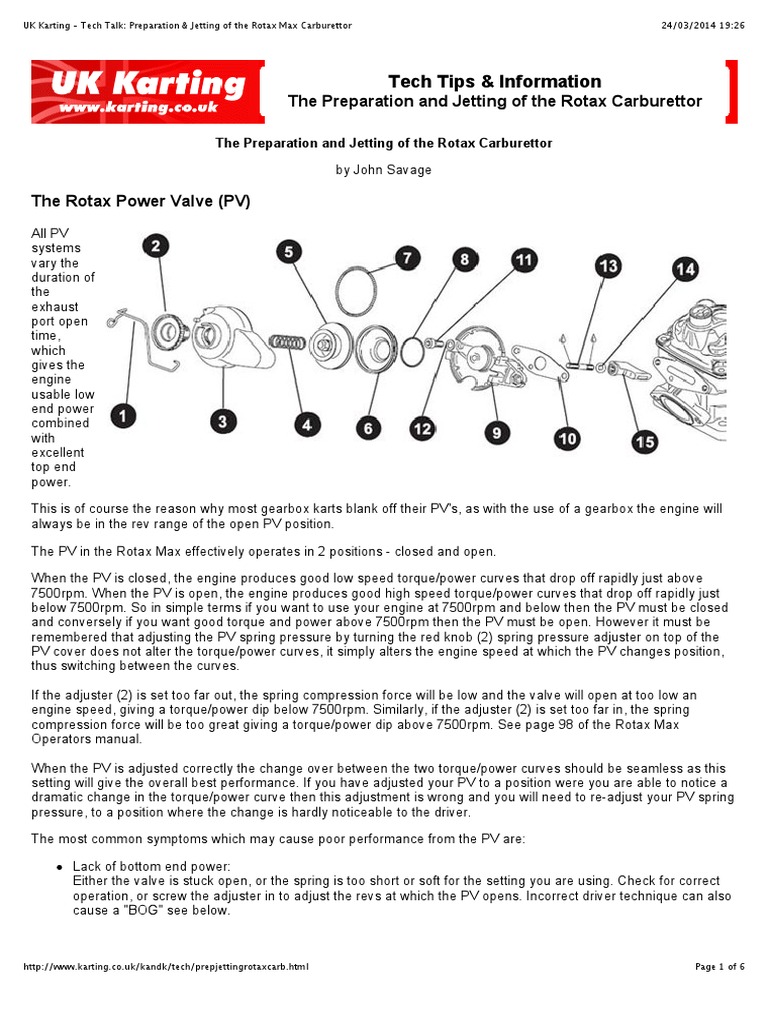 UK Karting - Tech Talk: Preparation & Jetting of the Rotax Max Carburettor

24/03/2014 19:26

UK Karting
www.karting.co.uk

Tech Tips & Information
The Preparation and Jetting of the Rotax Carburettor

The Preparation and Jetting of the Rotax Carburettor

by John Savage

The Rotax Power Valve (PV)

All PV systems vary the duration of the exhaust port open time, which gives the engine usable low end power combined with excellent top end power.

1 2 3 4 5 6 7 8 9 10 11 12 13 14 15

This is of course the reason why most gearbox karts blank off their PV's, as with the use of a gearbox the engine will always be in the rev range of the open PV position.

The PV in the Rotax Max effectively operates in 2 positions - closed and open.

When the PV is closed, the engine produces good low speed torque/power curves that drop off rapidly just above 7500rpm. When the PV is open, the engine produces good high speed torque/power curves that drop off rapidly just below 7500rpm. So in simple terms if you want to use your engine at 7500rpm and below then the PV must be closed and conversely if you want good torque and power above 7500rpm then the PV must be open. However it must be remembered that adjusting the PV spring pressure by turning the red knob (2) spring pressure adjuster on top of the PV cover does not alter the torque/power curves, it simply alters the engine speed at which the PV changes position, thus switching between the curves.

If the adjuster (2) is set too far out, the spring compression force will be low and the valve will open at too low an engine speed, giving a torque/power dip below 7500rpm. Similarly, if the adjuster (2) is set too far in, the spring compression force will be too great giving a torque/power dip above 7500rpm. See page 98 of the Rotax Max Operators manual.

When the PV is adjusted correctly the change over between the two torque/power curves should be seamless as this setting will give the overall best performance. If you have adjusted your PV to a position were you are able to notice a dramatic change in the torque/power curve then this adjustment is wrong and you will need to re-adjust your PV spring pressure, to a position where the change is hardly noticeable to the driver.

The most common symptoms which may cause poor performance from the PV are:

• Lack of bottom end power:
Either the valve is stuck open, or the spring is too short or soft for the setting you are using. Check for correct operation, or screw the adjuster in to adjust the revs at which the PV opens. Incorrect driver technique can also cause a "BOG" see below.

http://www.karting.co.uk/kandk/tech/prepjettingrotaxcarb.html

Page 1 of 6